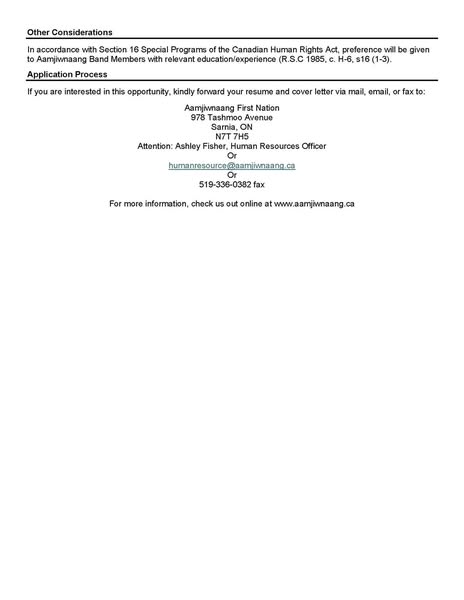 Other Considerations

In accordance with Section 16 Special Programs of the Canadian Human Rights Act, preference will be given to Aamjiwnaang Band Members with relevant education/experience (R.S.C 1985, c. H-6, s16 (1-3).

Application Process

If you are interested in this opportunity, kindly forward your resume and cover letter via mail, email, or fax to:

Aamjiwnaang First Nation
978 Tashmoo Avenue
Sarnia, ON
N7T 7H5
Attention: Ashley Fisher, Human Resources Officer
Or
humanresource@aamjiwnaang.ca
Or
519-336-0382 fax

For more information, check us out online at www.aamjiwnaang.ca